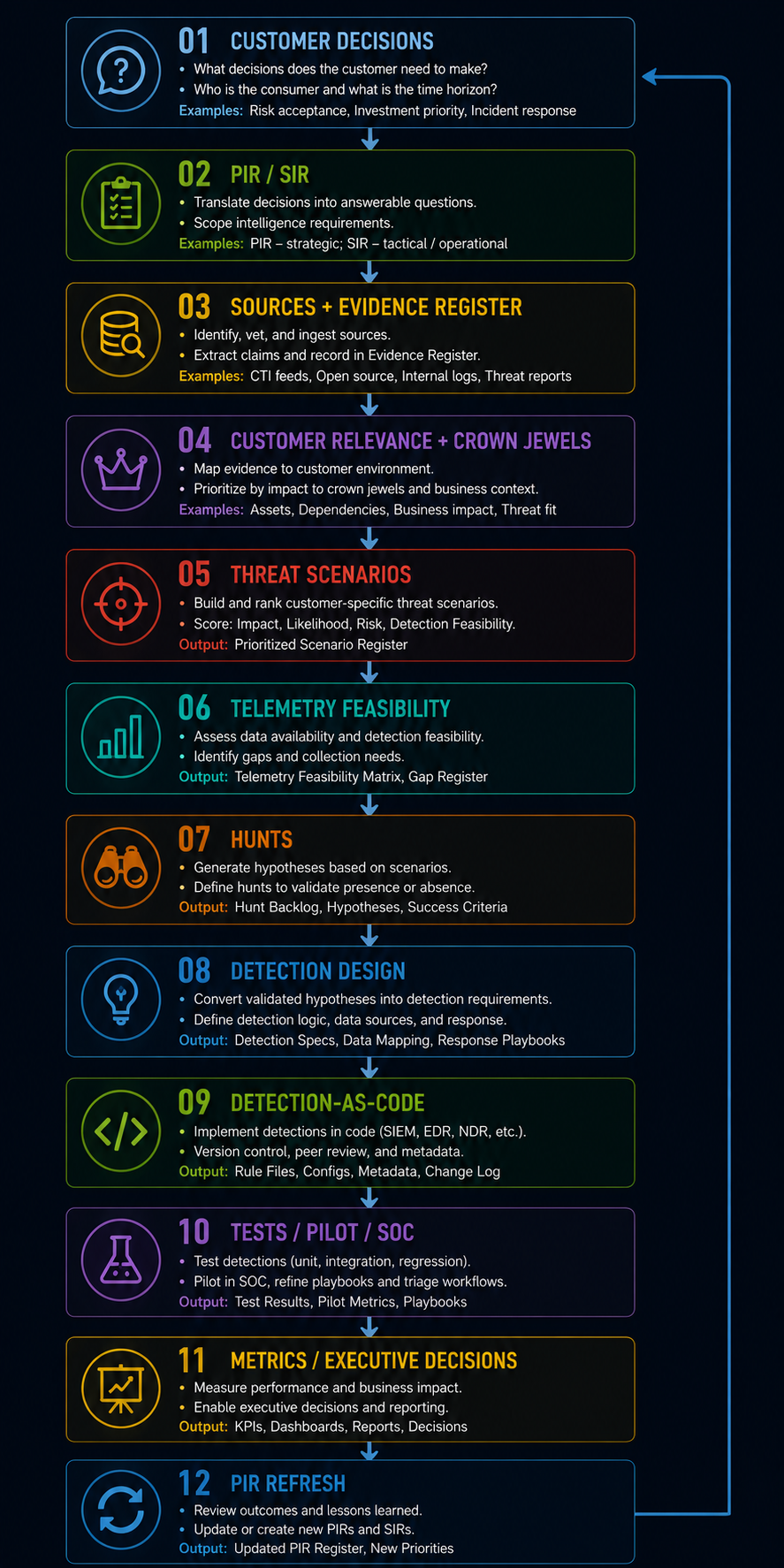 01 CUSTOMER DECISIONS
• What decisions does the customer need to make?
• Who is the consumer and what is the time horizon?
Examples: Risk acceptance, Investment priority, Incident response

02 PIR / SIR
• Translate decisions into answerable questions.
• Scope intelligence requirements.
Examples: PIR – strategic; SIR – tactical / operational

03 SOURCES + EVIDENCE REGISTER
• Identify, vet, and ingest sources.
• Extract claims and record in Evidence Register.
Examples: CTI feeds, Open source, Internal logs, Threat reports

04 CUSTOMER RELEVANCE + CROWN JEWELS
• Map evidence to customer environment.
• Prioritize by impact to crown jewels and business context.
Examples: Assets, Dependencies, Business impact, Threat fit

05 THREAT SCENARIOS
• Build and rank customer-specific threat scenarios.
• Score: Impact, Likelihood, Risk, Detection Feasibility.
Output: Prioritized Scenario Register

06 TELEMETRY FEASIBILITY
• Assess data availability and detection feasibility.
• Identify gaps and collection needs.
Output: Telemetry Feasibility Matrix, Gap Register

07 HUNTS
• Generate hypotheses based on scenarios.
• Define hunts to validate presence or absence.
Output: Hunt Backlog, Hypotheses, Success Criteria

08 DETECTION DESIGN
• Convert validated hypotheses into detection requirements.
• Define detection logic, data sources, and response.
Output: Detection Specs, Data Mapping, Response Playbooks

09 DETECTION-AS-CODE
• Implement detections in code (SIEM, EDR, NDR, etc.).
• Version control, peer review, and metadata.
Output: Rule Files, Configs, Metadata, Change Log

10 TESTS / PILOT / SOC
• Test detections (unit, integration, regression).
• Pilot in SOC, refine playbooks and triage workflows.
Output: Test Results, Pilot Metrics, Playbooks

11 METRICS / EXECUTIVE DECISIONS
• Measure performance and business impact.
• Enable executive decisions and reporting.
Output: KPIs, Dashboards, Reports, Decisions

12 PIR REFRESH
• Review outcomes and lessons learned.
• Update or create new PIRs and SIRs.
Output: Updated PIR Register, New Priorities